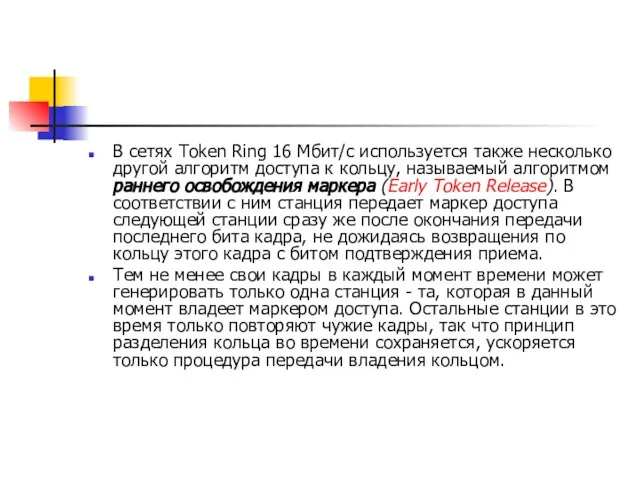 В сетях Token Ring 16 Мбит/с используется также несколько другой алгоритм доступа к кольцу, называемый алгоритмом раннего освобождения маркера (Early Token Release). В соответствии с ним станция передает маркер доступа следующей станции сразу же после окончания передачи последнего бита кадра, не дожидаясь возвращения по кольцу этого кадра с битом подтверждения приема.

Тем не менее свои кадры в каждый момент времени может генерировать только одна станция - та, которая в данный момент владеет маркером доступа. Остальные станции в это время только повторяют чужие кадры, так что принцип разделения кольца во времени сохраняется, ускоряется только процедура передачи владения кольцом.